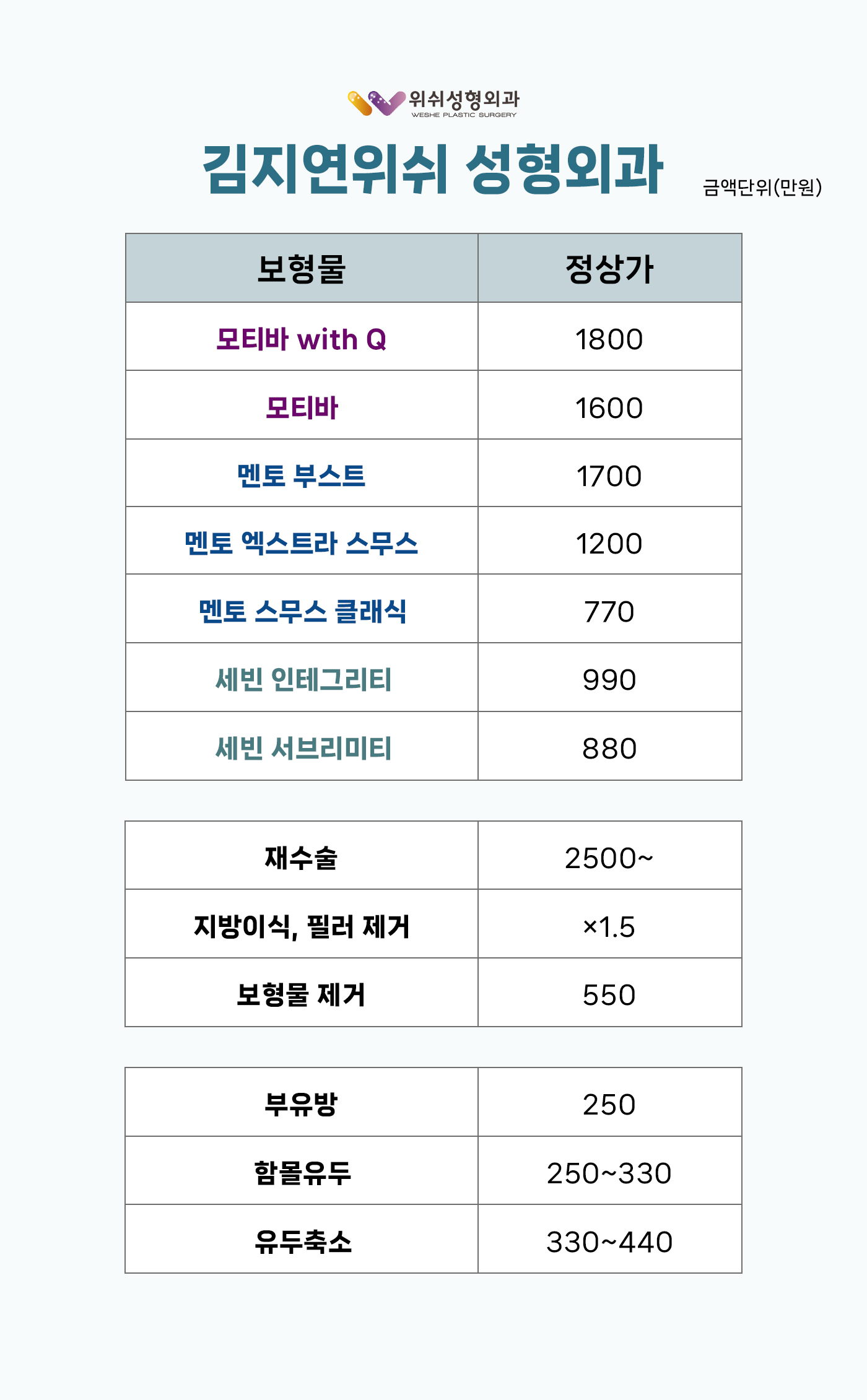 위쉬성형외과
WESHE PLASTIC SURGERY

김지연위쉬 성형외과

금액단위(만원)

| 보형물 | 정상가 |
|---|---|
| 모티바 with Q | 1800 |
| 모티바 | 1600 |
| 멘토 부스트 | 1700 |
| 멘토 엑스트라 스무스 | 1200 |
| 멘토 스무스 클래식 | 770 |
| 세빈 인테그리티 | 990 |
| 세빈 서브리미티 | 880 |

| 재수술 | 2500~ |
|---|---|
| 지방이식, 필러 제거 | ×1.5 |
| 보형물 제거 | 550 |

| 부유방 | 250 |
|---|---|
| 함몰유두 | 250~330 |
| 유두축소 | 330~440 |